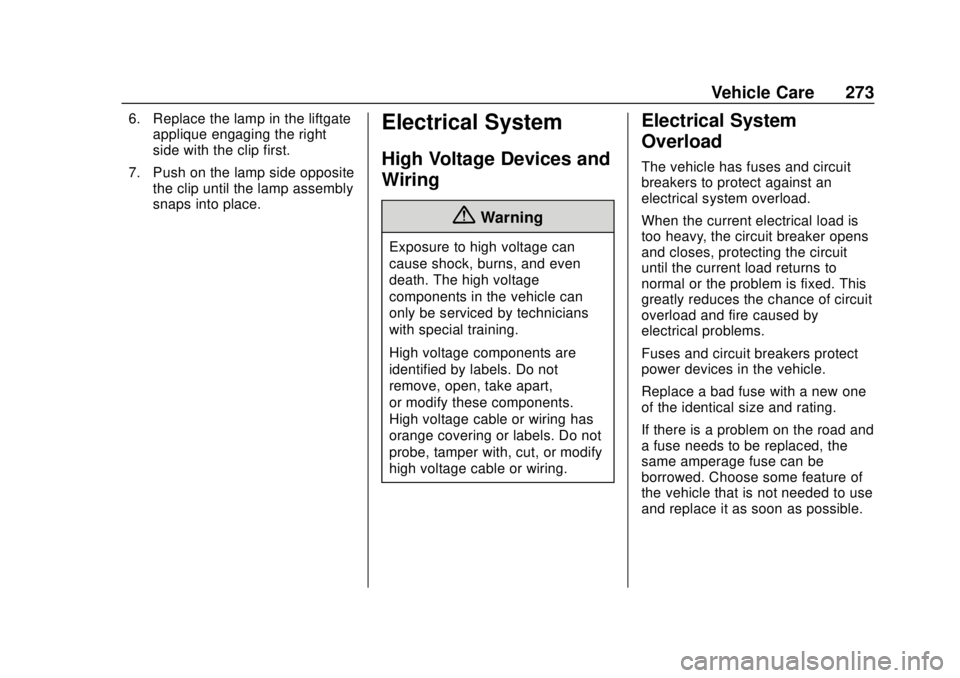 Vehicle Care 273

6. Replace the lamp in the liftgate applique engaging the right side with the clip first.

7. Push on the lamp side opposite the clip until the lamp assembly snaps into place.

Electrical System

High Voltage Devices and Wiring

Warning

Exposure to high voltage can cause shock, burns, and even death. The high voltage components in the vehicle can only be serviced by technicians with special training.

High voltage components are identified by labels. Do not remove, open, take apart, or modify these components. High voltage cable or wiring has orange covering or labels. Do not probe, tamper with, cut, or modify high voltage cable or wiring.

Electrical System Overload

The vehicle has fuses and circuit breakers to protect against an electrical system overload.

When the current electrical load is too heavy, the circuit breaker opens and closes, protecting the circuit until the current load returns to normal or the problem is fixed. This greatly reduces the chance of circuit overload and fire caused by electrical problems.

Fuses and circuit breakers protect power devices in the vehicle.

Replace a bad fuse with a new one of the identical size and rating.

If there is a problem on the road and a fuse needs to be replaced, the same amperage fuse can be borrowed. Choose some feature of the vehicle that is not needed to use and replace it as soon as possible.

carmanualsonline.info